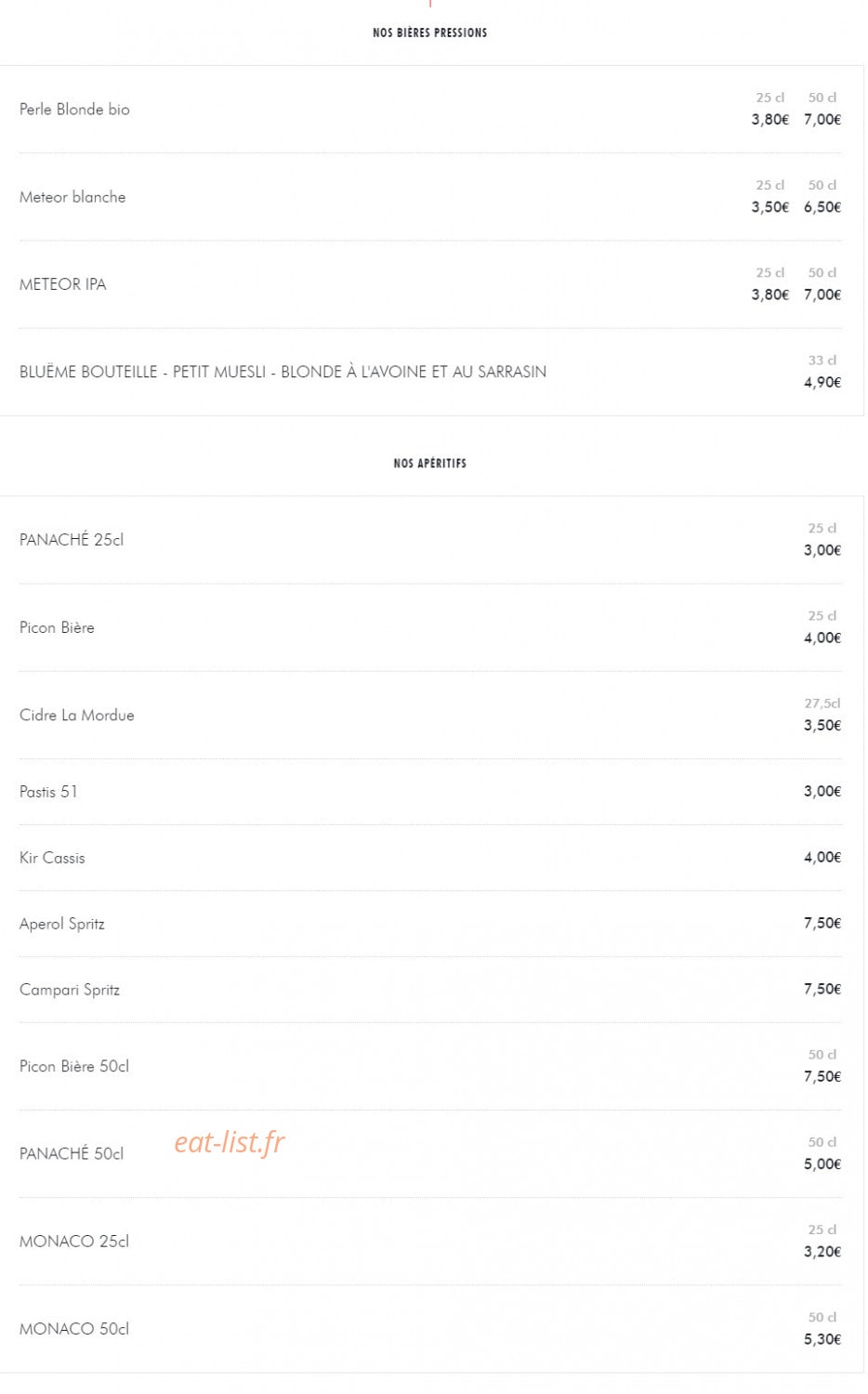 NOS BIÈRES PRESSIONS

Perle Blonde bio
25 cl 50 cl
3,80€ 7,00€

Meteor blanche
25 cl 50 cl
3,50€ 6,50€

METEOR IPA
25 cl 50 cl
3,80€ 7,00€

BLUËME BOUTEILLE - PETIT MUESLI - BLONDE À L'AVOINE ET AU SARRASIN
33 cl
4,90€

NOS APÉRITIFS

PANACHÉ 25cl
25 cl
3,00€

Picon Bière
25 cl
4,00€

Cidre La Mordue
27,5cl
3,50€

Pastis 51
3,00€

Kir Cassis
4,00€

Aperol Spritz
7,50€

Campari Spritz
7,50€

Picon Bière 50cl
50 cl
7,50€

PANACHÉ 50cl
eat-list.fr
50 cl
5,00€

MONACO 25cl
25 cl
3,20€

MONACO 50cl
50 cl
5,30€